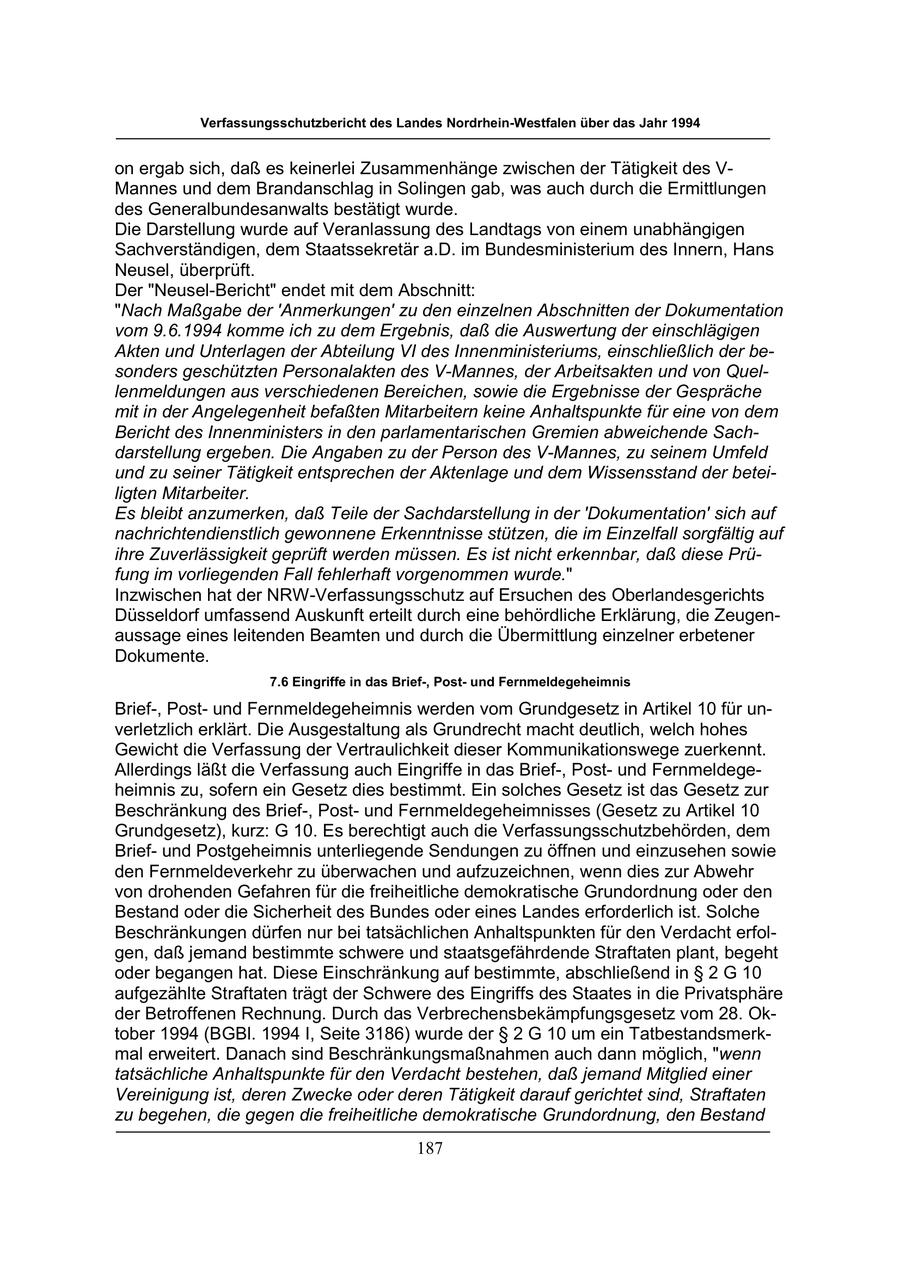 Verfassungsschutzbericht des Landes Nordrhein-Westfalen über das Jahr 1994

on ergab sich, daß es keinerlei Zusammenhänge zwischen der Tätigkeit des V-Mannes und dem Brandanschlag in Solingen gab, was auch durch die Ermittlungen des Generalbundesanwalts bestätigt wurde.
Die Darstellung wurde auf Veranlassung des Landtags von einem unabhängigen Sachverständigen, dem Staatssekretär a.D. im Bundesministerium des Innern, Hans Neusel, überprüft.
Der "Neusel-Bericht" endet mit dem Abschnitt:
"Nach Maßgabe der 'Anmerkungen' zu den einzelnen Abschnitten der Dokumentation vom 9.6.1994 komme ich zu dem Ergebnis, daß die Auswertung der einschlägigen Akten und Unterlagen der Abteilung VI des Innenministeriums, einschließlich der besonders geschützten Personalakten des V-Mannes, der Arbeitsakten und von Quellenmeldungen aus verschiedenen Bereichen, sowie die Ergebnisse der Gespräche mit in der Angelegenheit befaßten Mitarbeitern keine Anhaltspunkte für eine von dem Bericht des Innenministers in den parlamentarischen Gremien abweichende Sachdarstellung ergeben. Die Angaben zu der Person des V-Mannes, zu seinem Umfeld und zu seiner Tätigkeit entsprechen der Aktenlage und dem Wissensstand der beteiligten Mitarbeiter.
Es bleibt anzumerken, daß Teile der Sachdarstellung in der 'Dokumentation' sich auf nachrichtendienstlich gewonnene Erkenntnisse stützen, die im Einzelfall sorgfältig auf ihre Zuverlässigkeit geprüft werden müssen. Es ist nicht erkennbar, daß diese Prüfung im vorliegenden Fall fehlerhaft vorgenommen wurde."
Inzwischen hat der NRW-Verfassungsschutz auf Ersuchen des Oberlandesgerichts Düsseldorf umfassend Auskunft erteilt durch eine behördliche Erklärung, die Zeugenaussage eines leitenden Beamten und durch die Übermittlung einzelner erbetener Dokumente.

7.6 Eingriffe in das Brief-, Post- und Fernmeldegeheimnis

Brief-, Post- und Fernmeldegeheimnis werden vom Grundgesetz in Artikel 10 für unverletzlich erklärt. Die Ausgestaltung als Grundrecht macht deutlich, welch hohes Gewicht die Verfassung der Vertraulichkeit dieser Kommunikationswege zuerkennt. Allerdings läßt die Verfassung auch Eingriffe in das Brief-, Post- und Fernmeldegeheimnis zu, sofern ein Gesetz dies bestimmt. Ein solches Gesetz ist das Gesetz zur Beschränkung des Brief-, Post- und Fernmeldegeheimnisses (Gesetz zu Artikel 10 Grundgesetz), kurz: G 10. Es berechtigt auch die Verfassungsschutzbehörden, dem Brief- und Postgeheimnis unterliegende Sendungen zu öffnen und einzusehen sowie den Fernmeldeverkehr zu überwachen und aufzuzeichnen, wenn dies zur Abwehr von drohenden Gefahren für die freiheitliche demokratische Grundordnung oder den Bestand oder die Sicherheit des Bundes oder eines Landes erforderlich ist. Solche Beschränkungen dürfen nur bei tatsächlichen Anhaltspunkten für den Verdacht erfolgen, daß jemand bestimmte schwere und staatsgefährdende Straftaten plant, begeht oder begangen hat. Diese Einschränkung auf bestimmte, abschließend in § 2 G 10 aufgezählte Straftaten trägt der Schwere des Eingriffs des Staates in die Privatsphäre der Betroffenen Rechnung. Durch das Verbrechensbekämpfungsgesetz vom 28. Oktober 1994 (BGBl. 1994 I, Seite 3186) wurde der § 2 G 10 um ein Tatbestandsmerkmal erweitert. Danach sind Beschränkungsmaßnahmen auch dann möglich, "wenn tatsächliche Anhaltspunkte für den Verdacht bestehen, daß jemand Mitglied einer Vereinigung ist, deren Zwecke oder deren Tätigkeit darauf gerichtet sind, Straftaten zu begehen, die gegen die freiheitliche demokratische Grundordnung, den Bestand

187